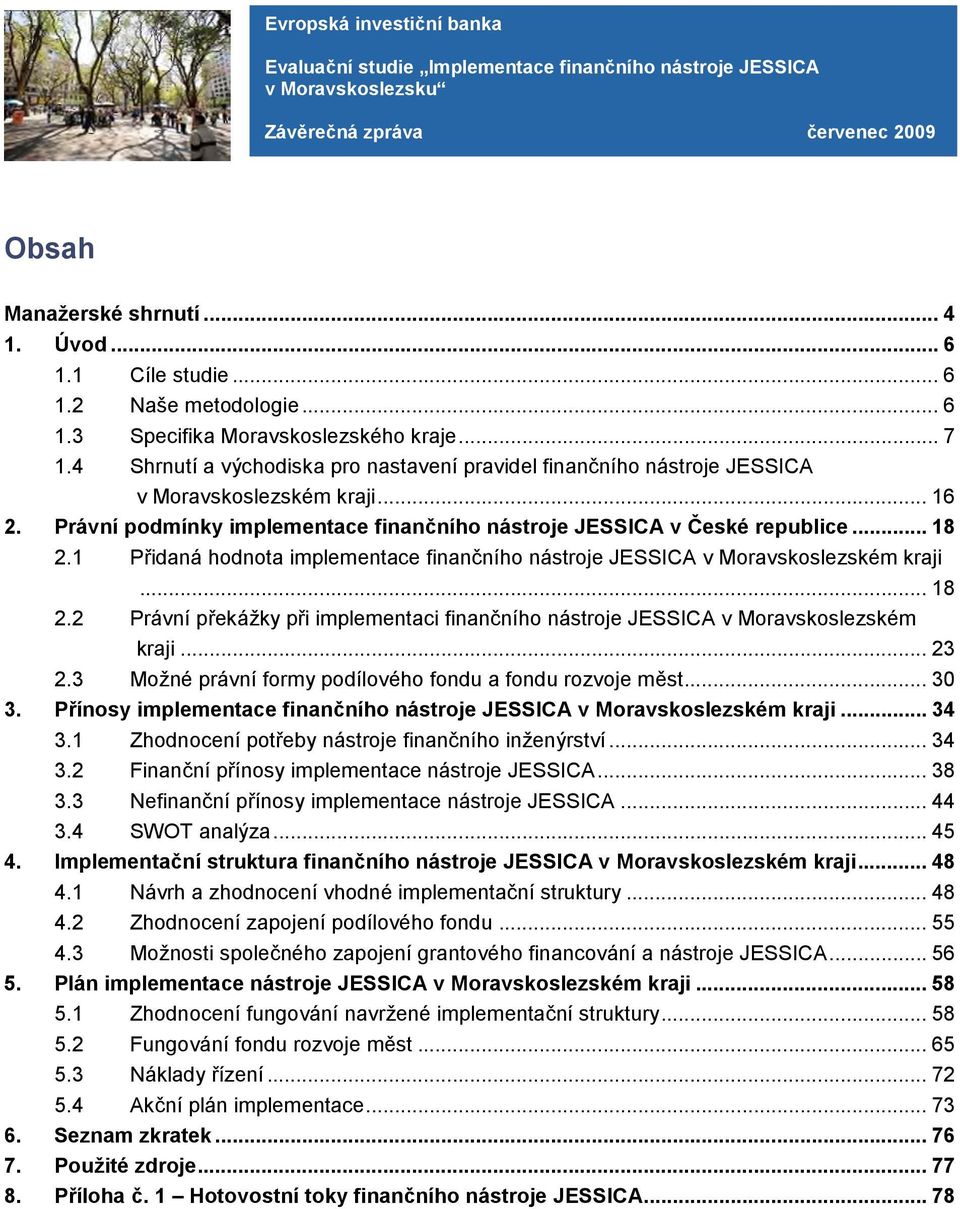 Evropská investiční banka

Evaluační studie „Implementace finančního nástroje JESSICA v Moravskoslezsku“

Závěrečná zpráva červenec 2009

Obsah

Manažerské shrnutí ... 4
1. Úvod ... 6
1.1 Cíle studie ... 6
1.2 Naše metodologie ... 6
1.3 Specifika Moravskoslezského kraje ... 7
1.4 Shrnutí a východiska pro nastavení pravidel finančního nástroje JESSICA v Moravskoslezském kraji ... 16
2. Právní podmínky implementace finančního nástroje JESSICA v České republice ... 18
2.1 Přidaná hodnota implementace finančního nástroje JESSICA v Moravskoslezském kraji ... 18
2.2 Právní překážky při implementaci finančního nástroje JESSICA v Moravskoslezském kraji ... 23
2.3 Možné právní formy podílového fondu a fondu rozvoje měst ... 30
3. Přínosy implementace finančního nástroje JESSICA v Moravskoslezském kraji ... 34
3.1 Zhodnocení potřeby nástroje finančního inženýrství ... 34
3.2 Finanční přínosy implementace nástroje JESSICA ... 38
3.3 Nefinanční přínosy implementace nástroje JESSICA ... 44
3.4 SWOT analýza ... 45
4. Implementační struktura finančního nástroje JESSICA v Moravskoslezském kraji ... 48
4.1 Návrh a zhodnocení vhodné implementační struktury ... 48
4.2 Zhodnocení zapojení podílového fondu ... 55
4.3 Možnosti společného zapojení grantového financování a nástroje JESSICA ... 56
5. Plán implementace nástroje JESSICA v Moravskoslezském kraji ... 58
5.1 Zhodnocení fungování navržené implementační struktury ... 58
5.2 Fungování fondu rozvoje měst ... 65
5.3 Náklady řízení ... 72
5.4 Akční plán implementace ... 73
6. Seznam zkratek ... 76
7. Použité zdroje ... 77
8. Příloha č. 1 – Hotovostní toky finančního nástroje JESSICA ... 78